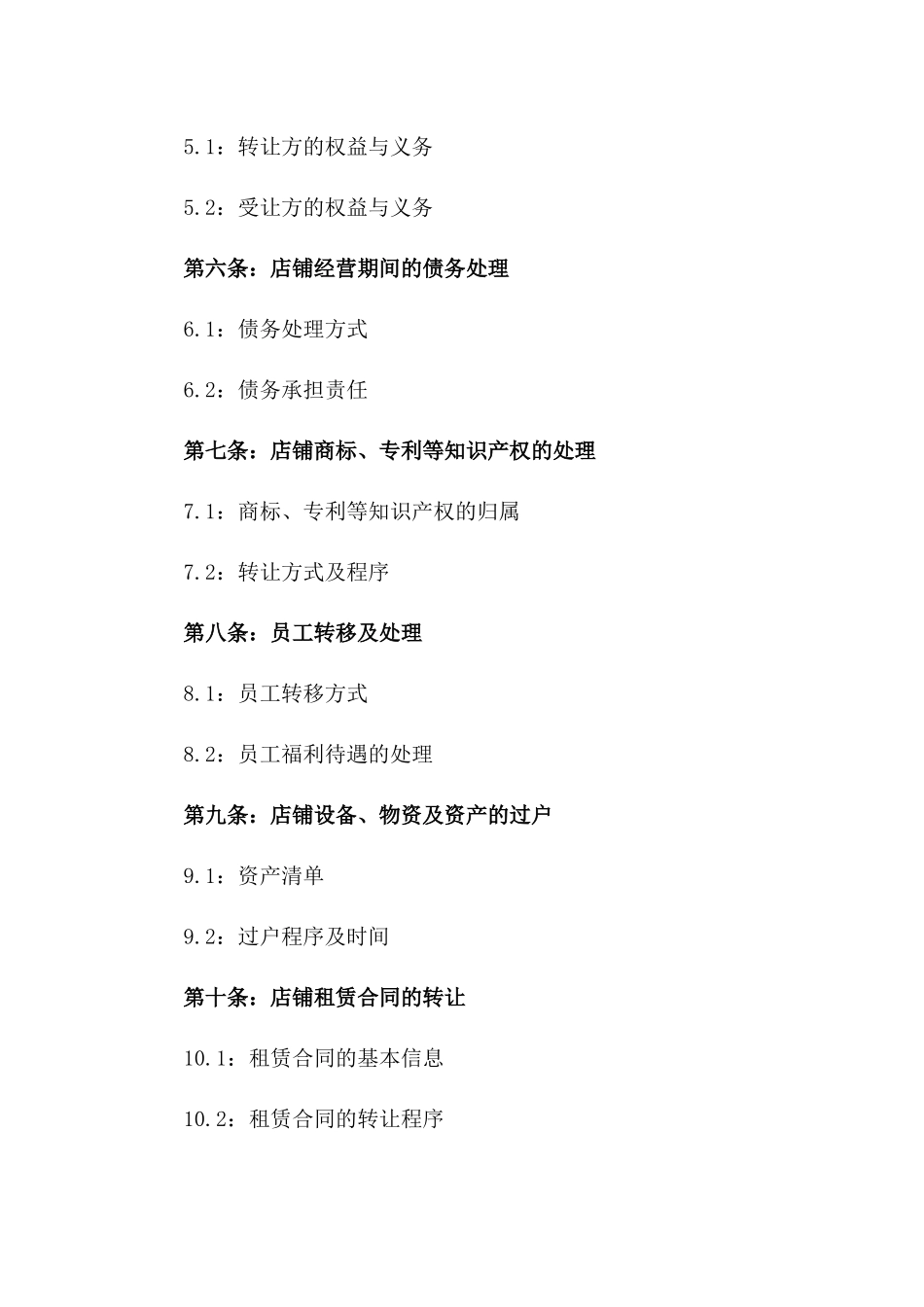 5.1：转让方的权益与义务

5.2：受让方的权益与义务

第六条：店铺经营期间的债务处理

6.1：债务处理方式

6.2：债务承担责任

第七条：店铺商标、专利等知识产权的处理

7.1：商标、专利等知识产权的归属

7.2：转让方式及程序

第八条：员工转移及处理

8.1：员工转移方式

8.2：员工福利待遇的处理

第九条：店铺设备、物资及资产的过户

9.1：资产清单

9.2：过户程序及时间

第十条：店铺租赁合同的转让

10.1：租赁合同的基本信息

10.2：租赁合同的转让程序